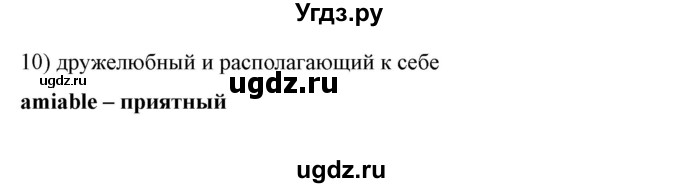 Угдз.ру

10) дружелюбный и располагающий к себе
ugdz.ru ugdz.ru
amiable – приятный

ugdz.ru